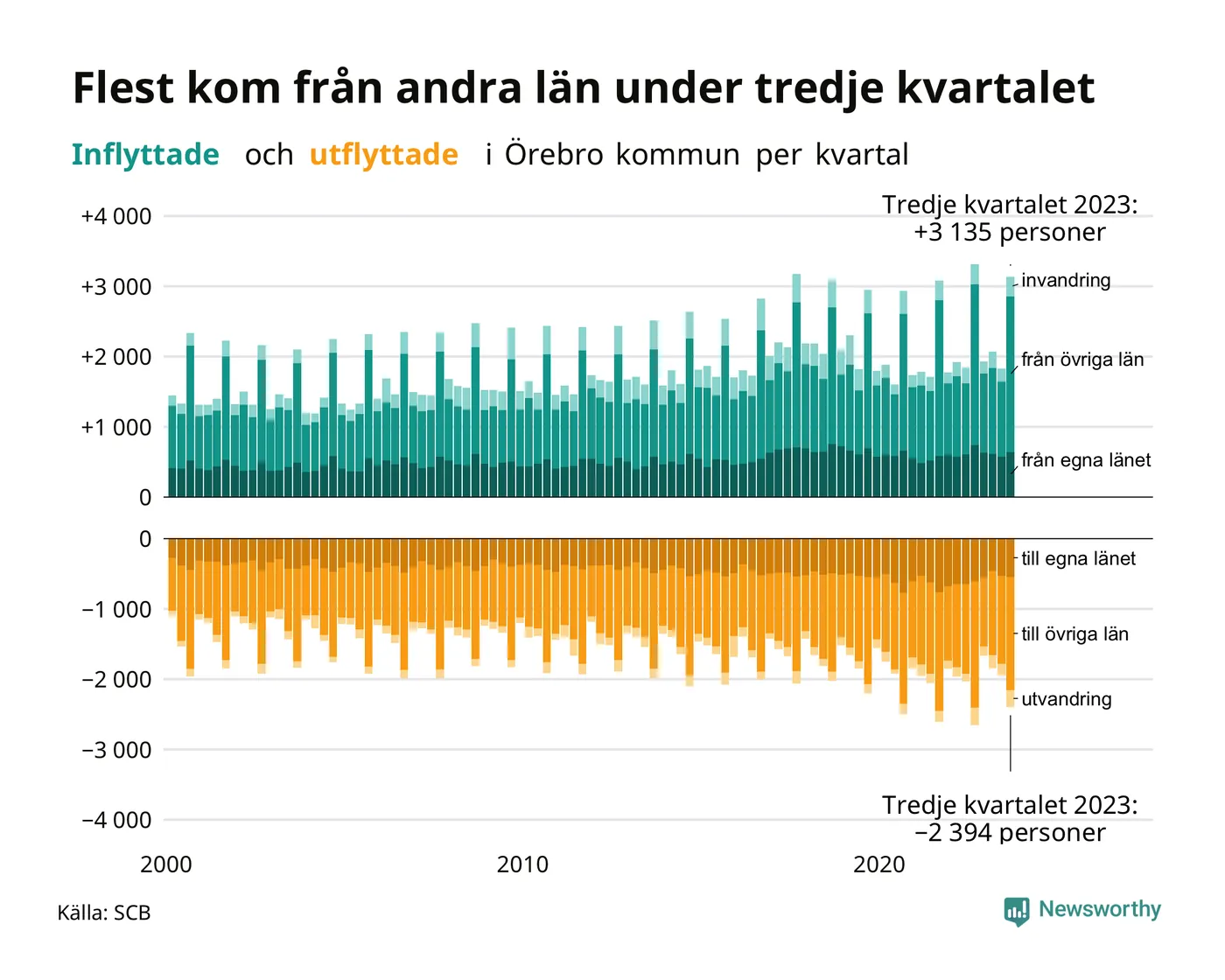 Flest kom från andra län under tredje kvartalet

Inflyttade och utflyttade i Örebro kommun per kvartal

Tredje kvartalet 2023:
+3 135 personer

+4 000
+3 000
+2 000
+1 000
0

invandring
från övriga län
från egna länet

0
−1 000
−2 000
−3 000
−4 000

till egna länet
till övriga län
utvandring

Tredje kvartalet 2023:
−2 394 personer

2000
2010
2020

Källa: SCB

Newsworthy